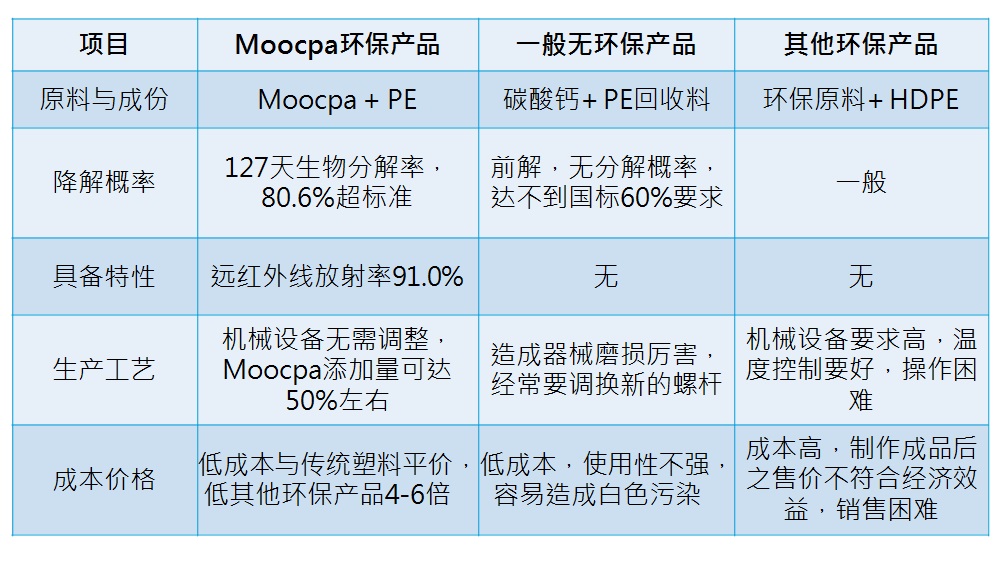 | 项目 | Moocpa环保产品 | 一般无环保产品 | 其他环保产品 |
|---|---|---|---|
| 原料与成份 | Moocpa + PE | 碳酸钙+ PE回收料 | 环保原料+ HDPE |
| 降解概率 | 127天生物分解率，80.6%超标准 | 前解，无分解概率，达不到国标60%要求 | 一般 |
| 具备特性 | 远红外线放射率91.0% | 无 | 无 |
| 生产工艺 | 机械设备无需调整，Moocpa添加量可达50%左右 | 造成器械磨损厉害，经常要调换新的螺杆 | 机械设备要求高，温度控制要好，操作困难 |
| 成本价格 | 低成本与传统塑料平价，低其他环保产品4-6倍 | 低成本，使用性不强，容易造成白色污染 | 成本高，制作成品后之售价不符合经济效益，销售困难 |